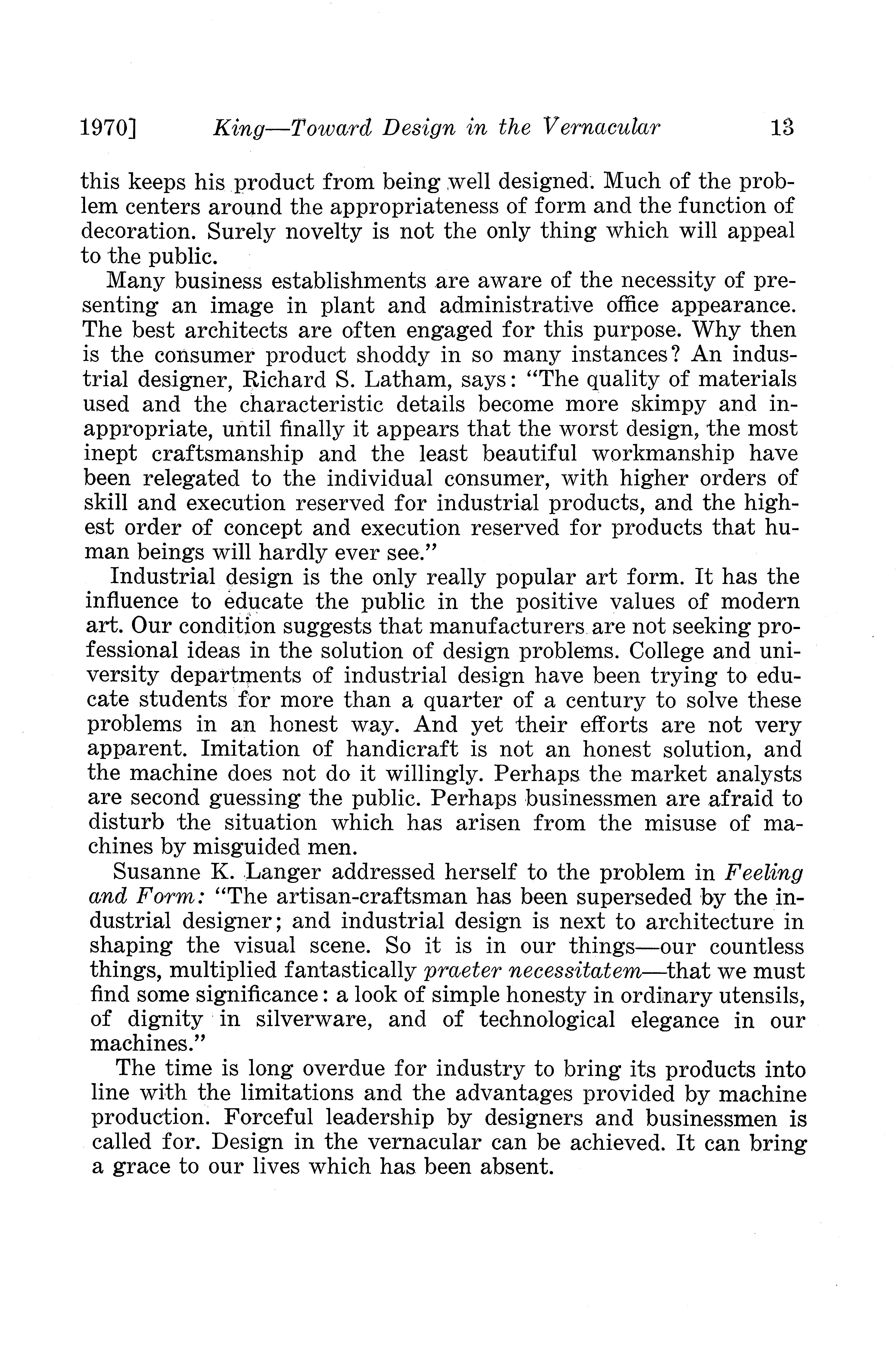 1970] King—Toward Design in the Vernacular 13

this keeps his product from being well designed. Much of the problem centers around the appropriateness of form and the function of decoration. Surely novelty is not the only thing which will appeal to the public.

Many business establishments are aware of the necessity of presenting an image in plant and administrative office appearance. The best architects are often engaged for this purpose. Why then is the consumer product shoddy in so many instances? An industrial designer, Richard S. Latham, says: "The quality of materials used and the characteristic details become more skimpy and inappropriate, until finally it appears that the worst design, the most inept craftsmanship and the least beautiful workmanship have been relegated to the individual consumer, with higher orders of skill and execution reserved for industrial products, and the highest order of concept and execution reserved for products that human beings will hardly ever see."

Industrial design is the only really popular art form. It has the influence to educate the public in the positive values of modern art. Our condition suggests that manufacturers are not seeking professional ideas in the solution of design problems. College and university departments of industrial design have been trying to educate students for more than a quarter of a century to solve these problems in an honest way. And yet their efforts are not very apparent. Imitation of handicraft is not an honest solution, and the machine does not do it willingly. Perhaps the market analysts are second guessing the public. Perhaps businessmen are afraid to disturb the situation which has arisen from the misuse of machines by misguided men.

Susanne K. Langer addressed herself to the problem in Feeling and Form: "The artisan-craftsman has been superseded by the industrial designer; and industrial design is next to architecture in shaping the visual scene. So it is in our things—our countless things, multiplied fantastically praeter necessitatem—that we must find some significance: a look of simple honesty in ordinary utensils, of dignity in silverware, and of technological elegance in our machines."

The time is long overdue for industry to bring its products into line with the limitations and the advantages provided by machine production. Forceful leadership by designers and businessmen is called for. Design in the vernacular can be achieved. It can bring a grace to our lives which has been absent.